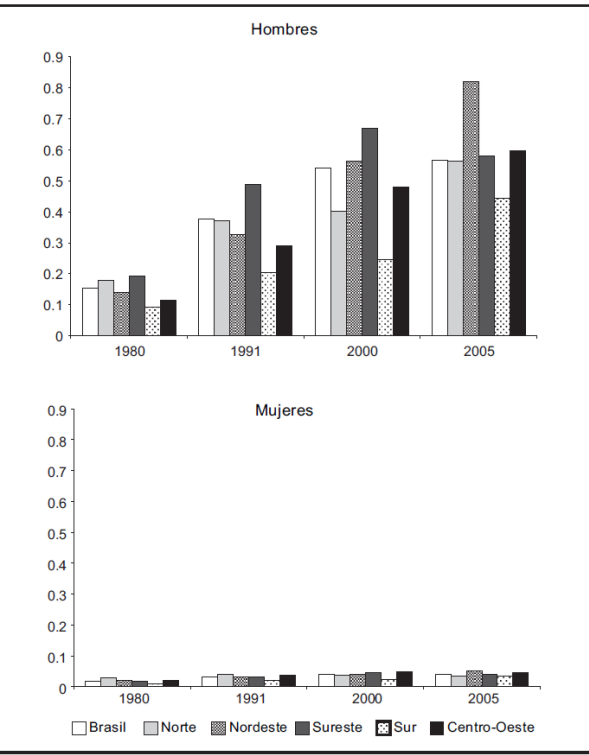 Hombres

0.9
0.8
0.7
0.6
0.5
0.4
0.3
0.2
0.1
0

1980 1991 2000 2005

Mujeres

0.9
0.8
0.7
0.6
0.5
0.4
0.3
0.2
0.1
0

1980 1991 2000 2005

Brasil Norte Nordeste Sureste Sur Centro-Oeste